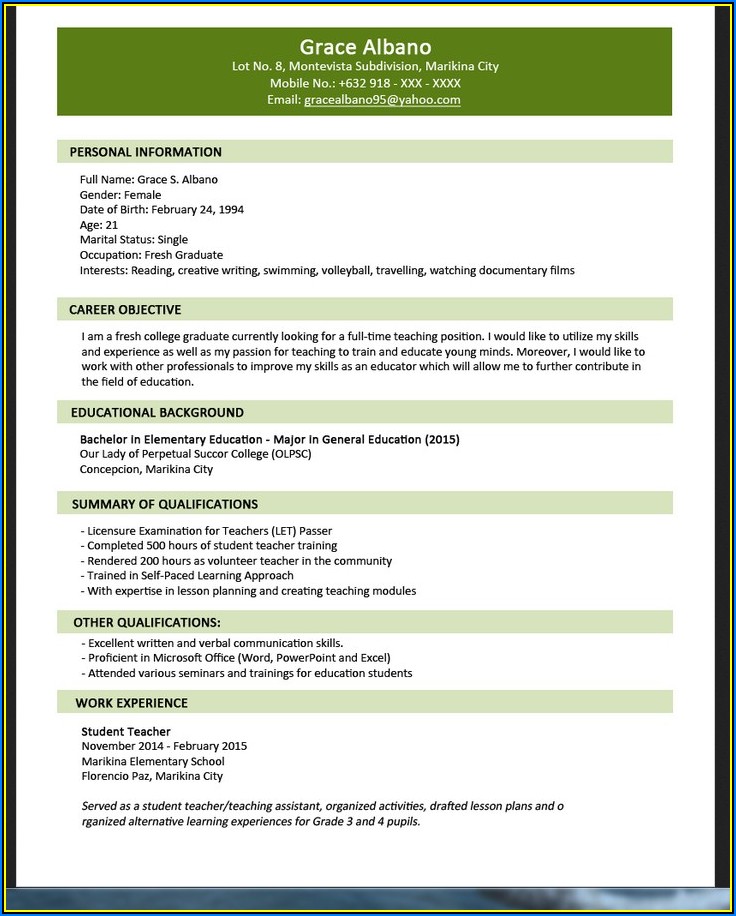 Grace Albano
Lot No. 8, Montevista Subdivision, Marikina City
Mobile No.: +632 918 - XXX - XXXX
Email: gracealbano95@yahoo.com

PERSONAL INFORMATION

Full Name: Grace S. Albano
Gender: Female
Date of Birth: February 24, 1994
Age: 21
Marital Status: Single
Occupation: Fresh Graduate
Interests: Reading, creative writing, swimming, volleyball, travelling, watching documentary films

CAREER OBJECTIVE

I am a fresh college graduate currently looking for a full-time teaching position. I would like to utilize my skills and experience as well as my passion for teaching to train and educate young minds. Moreover, I would like to work with other professionals to improve my skills as an educator which will allow me to further contribute in the field of education.

EDUCATIONAL BACKGROUND

Bachelor in Elementary Education - Major in General Education (2015)
Our Lady of Perpetual Succor College (OLPSC)
Concepcion, Marikina City

SUMMARY OF QUALIFICATIONS

- Licensure Examination for Teachers (LET) Passer
- Completed 500 hours of student teacher training
- Rendered 200 hours as volunteer teacher in the community
- Trained in Self-Paced Learning Approach
- With expertise in lesson planning and creating teaching modules

OTHER QUALIFICATIONS:

- Excellent written and verbal communication skills.
- Proficient in Microsoft Office (Word, PowerPoint and Excel)
- Attended various seminars and trainings for education students

WORK EXPERIENCE

Student Teacher
November 2014 - February 2015
Marikina Elementary School
Florencio Paz, Marikina City

Served as a student teacher/teaching assistant, organized activities, drafted lesson plans and o rganized alternative learning experiences for Grade 3 and 4 pupils.